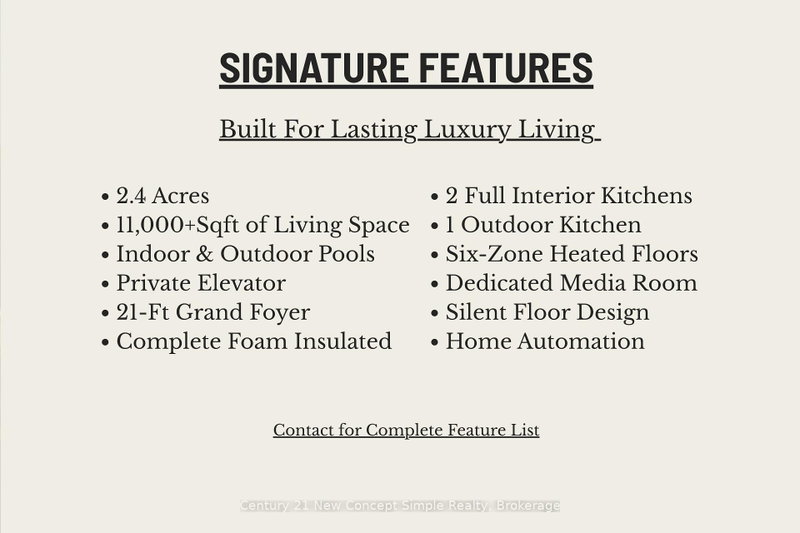 SIGNATURE FEATURES

Built For Lasting Luxury Living

• 2.4 Acres
• 11,000+Sqft of Living Space
• Indoor & Outdoor Pools
• Private Elevator
• 21-Ft Grand Foyer
• Complete Foam Insulated

• 2 Full Interior Kitchens
• 1 Outdoor Kitchen
• Six-Zone Heated Floors
• Dedicated Media Room
• Silent Floor Design
• Home Automation

Contact for Complete Feature List

Century 21 New Concept Simple Realty, Brokerage